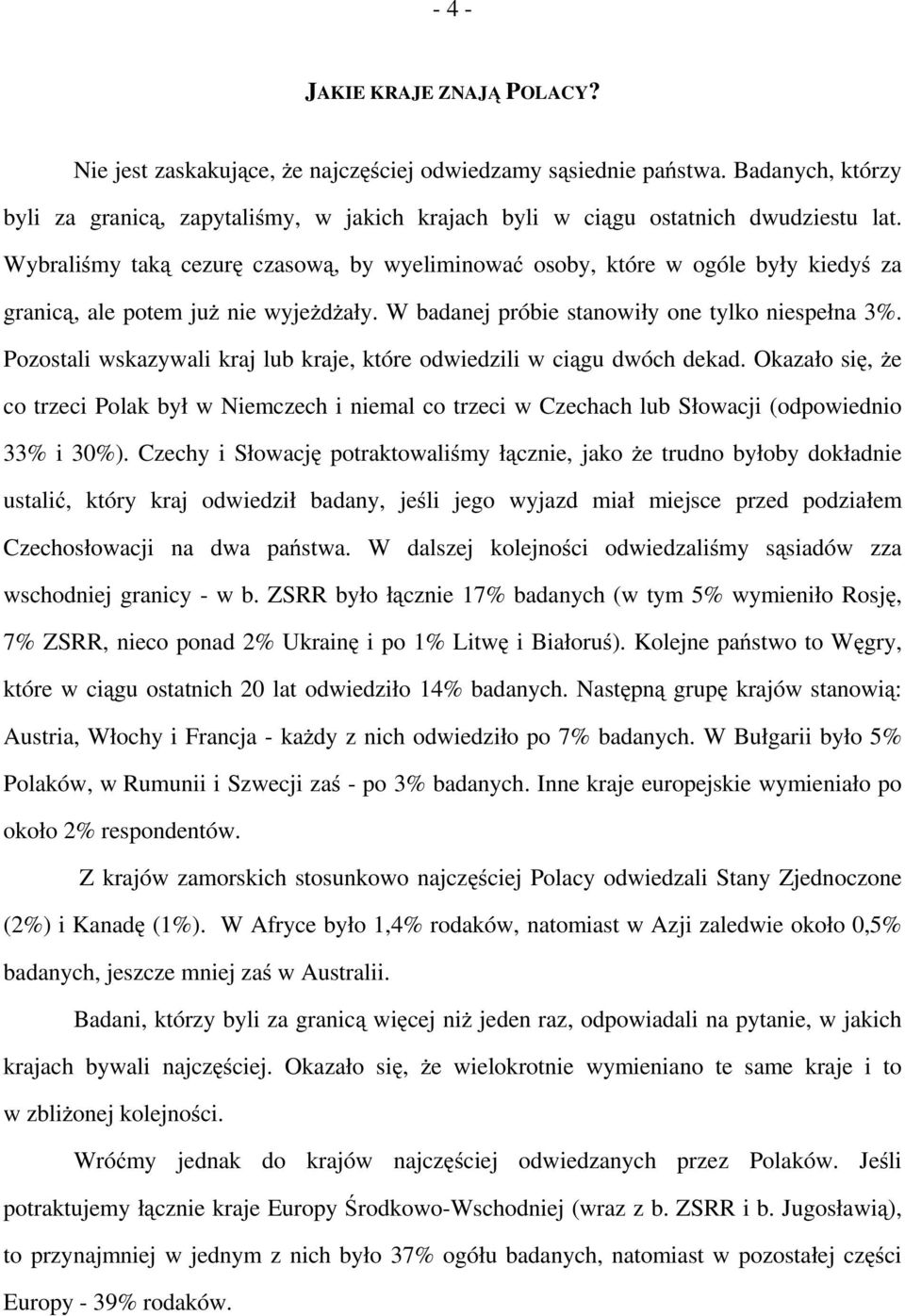 - 4 -

JAKIE KRAJE ZNAJĄ POLACY?

Nie jest zaskakujące, że najczęściej odwiedzamy sąsiednie państwa. Badanych, którzy byli za granicą, zapytaliśmy, w jakich krajach byli w ciągu ostatnich dwudziestu lat. Wybraliśmy taką cezurę czasową, by wyeliminować osoby, które w ogóle były kiedyś za granicą, ale potem już nie wyjeżdżały. W badanej próbie stanowiły one tylko niespełna 3%. Pozostali wskazywali kraj lub kraje, które odwiedzili w ciągu dwóch dekad. Okazało się, że co trzeci Polak był w Niemczech i niemal co trzeci w Czechach lub Słowacji (odpowiednio 33% i 30%). Czechy i Słowację potraktowaliśmy łącznie, jako że trudno byłoby dokładnie ustalić, który kraj odwiedził badany, jeśli jego wyjazd miał miejsce przed podziałem Czechosłowacji na dwa państwa. W dalszej kolejności odwiedzaliśmy sąsiadów zza wschodniej granicy - w b. ZSRR było łącznie 17% badanych (w tym 5% wymieniło Rosję, 7% ZSRR, nieco ponad 2% Ukrainę i po 1% Litwę i Białoruś). Kolejne państwo to Węgry, które w ciągu ostatnich 20 lat odwiedziło 14% badanych. Następną grupę krajów stanowią: Austria, Włochy i Francja - każdy z nich odwiedziło po 7% badanych. W Bułgarii było 5% Polaków, w Rumunii i Szwecji zaś - po 3% badanych. Inne kraje europejskie wymieniało po około 2% respondentów.

Z krajów zamorskich stosunkowo najczęściej Polacy odwiedzali Stany Zjednoczone (2%) i Kanadę (1%). W Afryce było 1,4% rodaków, natomiast w Azji zaledwie około 0,5% badanych, jeszcze mniej zaś w Australii.

Badani, którzy byli za granicą więcej niż jeden raz, odpowiadali na pytanie, w jakich krajach bywali najczęściej. Okazało się, że wielokrotnie wymieniano te same kraje i to w zbliżonej kolejności.

Wróćmy jednak do krajów najczęściej odwiedzanych przez Polaków. Jeśli potraktujemy łącznie kraje Europy Środkowo-Wschodniej (wraz z b. ZSRR i b. Jugosławią), to przynajmniej w jednym z nich było 37% ogółu badanych, natomiast w pozostałej części Europy - 39% rodaków.